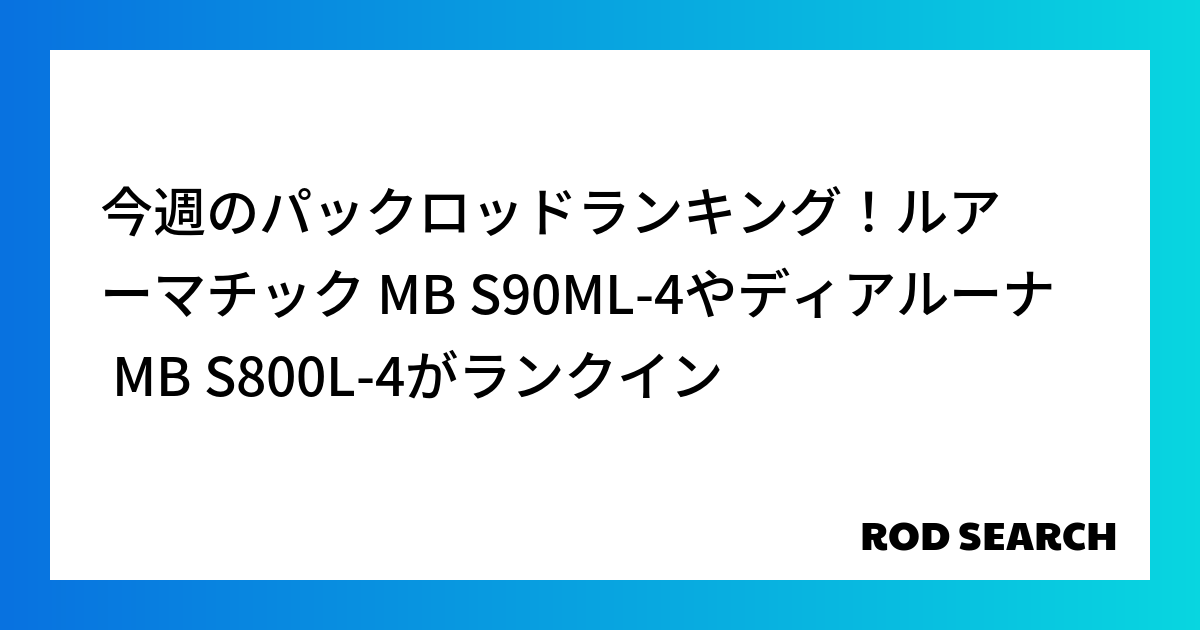 今週のパックロッドランキング！ルアーマチック MB S90ML-4やディアルーナ MB S800L-4がランクイン

ROD SEARCH